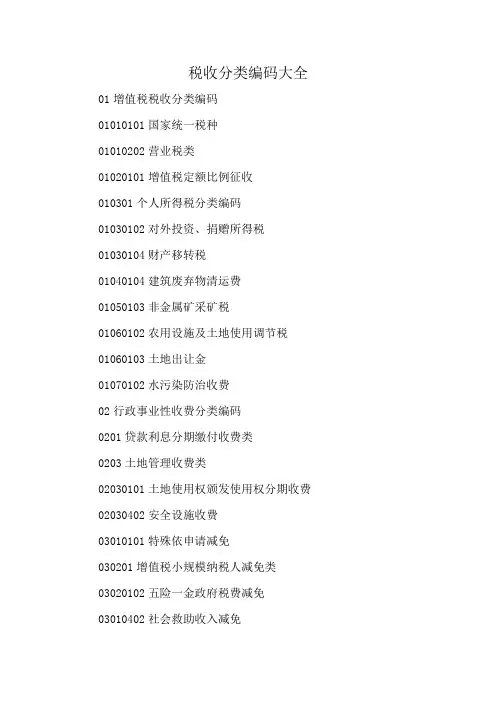 税收分类编码大全

01 增值税税收分类编码

01010101 国家统一税种

01010202 营业税类

01020101 增值税定额比例征收

010301 个人所得税分类编码

01030102 对外投资、捐赠所得税

01030104 财产移转税

01040104 建筑废弃物清运费

01050103 非金属矿采矿税

01060102 农用设施及土地使用调节税

01060103 土地出让金

01070102 水污染防治收费

02 行政事业性收费分类编码

0201 贷款利息分期缴付收费类

0203 土地管理收费类

02030101 土地使用权颁发使用权分期收费

02030402 安全设施收费

03010101 特殊依申请减免

030201 增值税小规模纳税人减免类

03020102 五险一金政府税费减免

03010402 社会救助收入减免